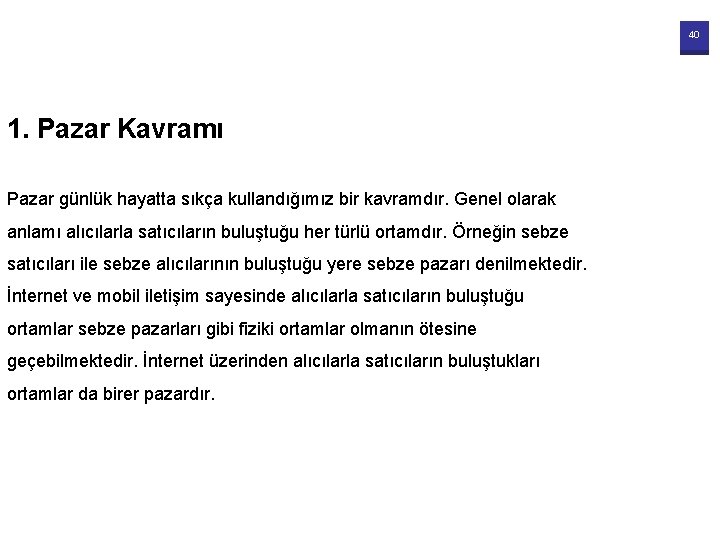 40

1. Pazar Kavramı

Pazar günlük hayatta sıkça kullandığımız bir kavramdır. Genel olarak anlamı alıcılarla satıcıların buluştuğu her türlü ortamdır. Örneğin sebze satıcıları ile sebze alıcılarının buluştuğu yere sebze pazarı denilmektedir. İnternet ve mobil iletişim sayesinde alıcılarla satıcıların buluştuğu ortamlar sebze pazarları gibi fiziki ortamlar olmanın ötesine geçebilmektedir. İnternet üzerinden alıcılarla satıcıların buluştukları ortamlar da birer pazardır.